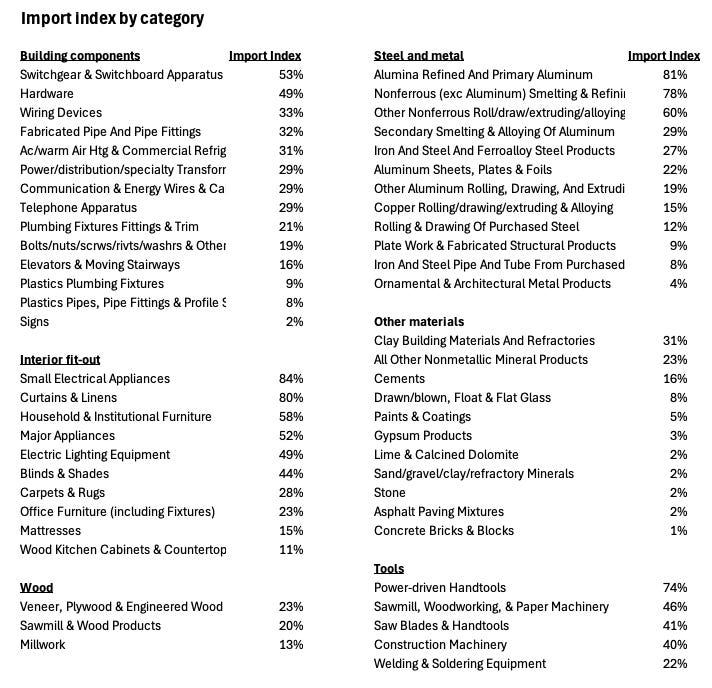 Import index by category

| Building components | Import Index |
|---|---|
| Switchgear & Switchboard Apparatus | 53% |
| Hardware | 49% |
| Wiring Devices | 33% |
| Fabricated Pipe And Pipe Fittings | 32% |
| Ac/warm Air Htg & Commercial Refrig | 31% |
| Power/distribution/specialty Transforr | 29% |
| Communication & Energy Wires & Ca | 29% |
| Telephone Apparatus | 29% |
| Plumbing Fixtures Fittings & Trim | 21% |
| Bolts/nuts/scrws/rivts/washrs & Other | 19% |
| Elevators & Moving Stairways | 16% |
| Plastics Plumbing Fixtures | 9% |
| Plastics Pipes, Pipe Fittings & Profile S | 8% |
| Signs | 2% |

| Interior fit-out | |
|---|---|
| Small Electrical Appliances | 84% |
| Curtains & Linens | 80% |
| Household & Institutional Furniture | 58% |
| Major Appliances | 52% |
| Electric Lighting Equipment | 49% |
| Blinds & Shades | 44% |
| Carpets & Rugs | 28% |
| Office Furniture (including Fixtures) | 23% |
| Mattresses | 15% |
| Wood Kitchen Cabinets & Countertop | 11% |

| Wood | |
|---|---|
| Veneer, Plywood & Engineered Wood | 23% |
| Sawmill & Wood Products | 20% |
| Millwork | 13% |

| Steel and metal | Import Index |
|---|---|
| Alumina Refined And Primary Aluminum | 81% |
| Nonferrous (exc Aluminum) Smelting & Refinii | 78% |
| Other Nonferrous Roll/draw/extruding/alloying | 60% |
| Secondary Smelting & Alloying Of Aluminum | 29% |
| Iron And Steel And Ferroalloy Steel Products | 27% |
| Aluminum Sheets, Plates & Foils | 22% |
| Other Aluminum Rolling, Drawing, And Extrudi | 19% |
| Copper Rolling/drawing/extruding & Alloying | 15% |
| Rolling & Drawing Of Purchased Steel | 12% |
| Plate Work & Fabricated Structural Products | 9% |
| Iron And Steel Pipe And Tube From Purchased | 8% |
| Ornamental & Architectural Metal Products | 4% |

| Other materials | |
|---|---|
| Clay Building Materials And Refractories | 31% |
| All Other Nonmetallic Mineral Products | 23% |
| Cements | 16% |
| Drawn/blown, Float & Flat Glass | 8% |
| Paints & Coatings | 5% |
| Gypsum Products | 3% |
| Lime & Calcined Dolomite | 2% |
| Sand/gravel/clay/refractory Minerals | 2% |
| Stone | 2% |
| Asphalt Paving Mixtures | 2% |
| Concrete Bricks & Blocks | 1% |

| Tools | |
|---|---|
| Power-driven Handtools | 74% |
| Sawmill, Woodworking, & Paper Machinery | 46% |
| Saw Blades & Handtools | 41% |
| Construction Machinery | 40% |
| Welding & Soldering Equipment | 22% |